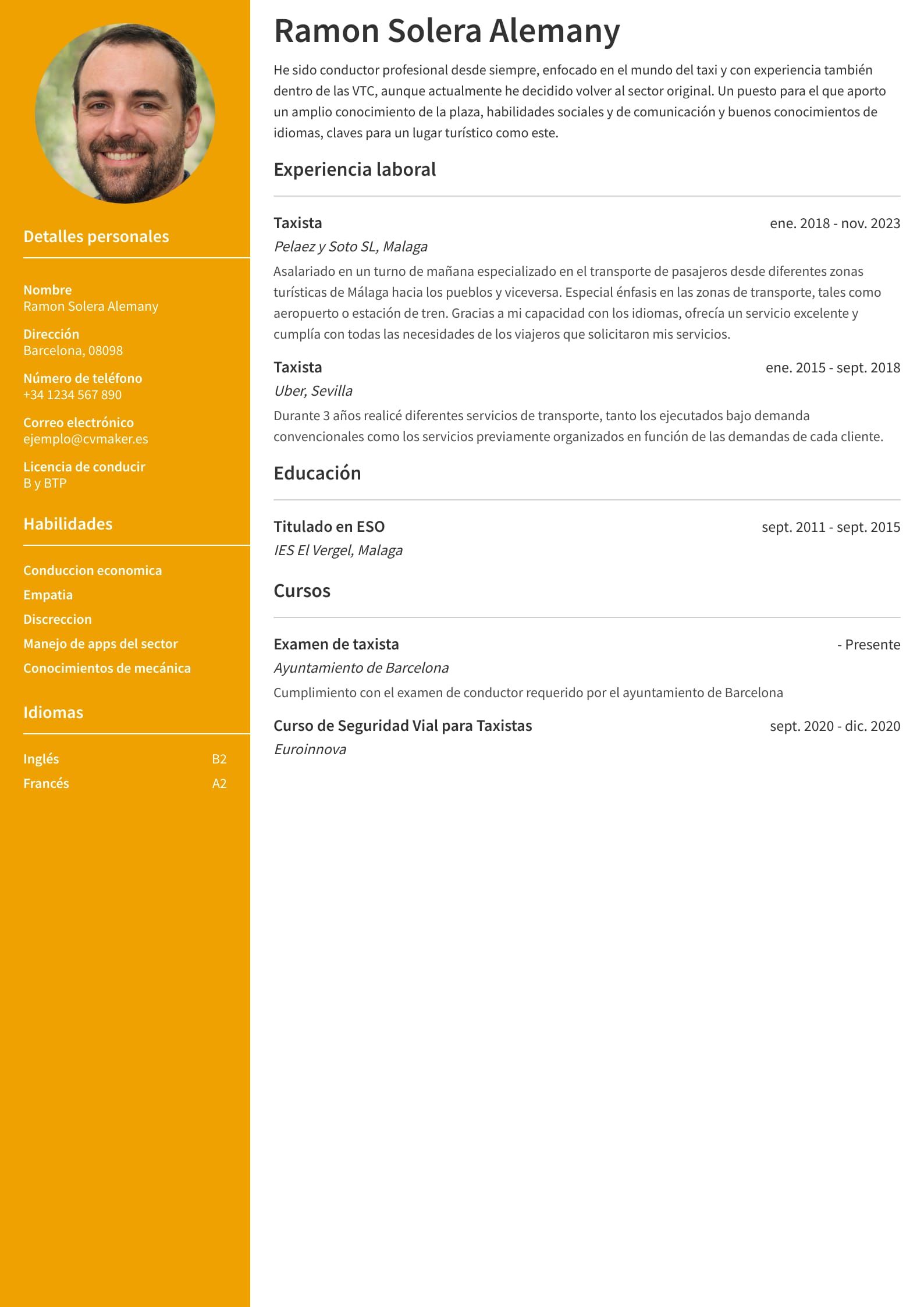 Detalles personales

Nombre
Ramon Solera Alemany

Dirección
Barcelona, 08098

Número de teléfono
+34 1234 567 890

Correo electrónico
ejemplo@cvmaker.es

Licencia de conducir
B y BTP

Habilidades

Conduccion economica
Empatia
Discreccion
Manejo de apps del sector
Conocimientos de mecánica

Idiomas

Inglés B2
Francés A2

Ramon Solera Alemany

He sido conductor profesional desde siempre, enfocado en el mundo del taxi y con experiencia también dentro de las VTC, aunque actualmente he decidido volver al sector original. Un puesto para el que aporto un amplio conocimiento de la plaza, habilidades sociales y de comunicación y buenos conocimientos de idiomas, claves para un lugar turístico como este.

Experiencia laboral

Taxista
ene. 2018 - nov. 2023
Pelaez y Soto SL, Malaga
Asalariado en un turno de mañana especializado en el transporte de pasajeros desde diferentes zonas turísticas de Málaga hacia los pueblos y viceversa. Especial énfasis en las zonas de transporte, tales como aeropuerto o estación de tren. Gracias a mi capacidad con los idiomas, ofrecía un servicio excelente y cumplía con todas las necesidades de los viajeros que solicitaron mis servicios.

Taxista
ene. 2015 - sept. 2018
Uber, Sevilla
Durante 3 años realicé diferentes servicios de transporte, tanto los ejecutados bajo demanda convencionales como los servicios previamente organizados en función de las demandas de cada cliente.

Educación

Titulado en ESO
sept. 2011 - sept. 2015
IES El Vergel, Malaga

Cursos

Examen de taxista
- Presente
Ayuntamiento de Barcelona
Cumplimiento con el examen de conductor requerido por el ayuntamiento de Barcelona

Curso de Seguridad Vial para Taxistas
sept. 2020 - dic. 2020
Euroinnova